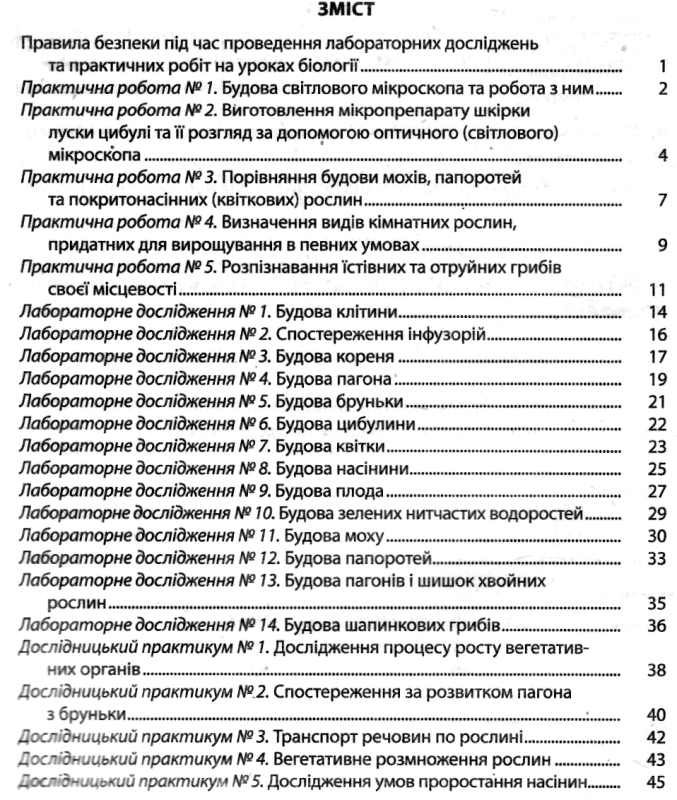 ЗМІСТ

Правила безпеки під час проведення лабораторних досліджень та практичних робіт на уроках біології ........ 1
Практична робота № 1. Будова світлового мікроскопа та робота з ним ........ 2
Практична робота № 2. Виготовлення мікропрепарату шкірки луски цибулі та її розгляд за допомогою оптичного (світлового) мікроскопа ........ 4
Практична робота № 3. Порівняння будови мохів, папоротей та покритонасінних (квіткових) рослин ........ 7
Практична робота № 4. Визначення видів кімнатних рослин, придатних для вирощування в певних умовах ........ 9
Практична робота № 5. Розпізнавання їстівних та отруйних грибів своєї місцевості ........ 11
Лабораторне дослідження № 1. Будова клітини ........ 14
Лабораторне дослідження № 2. Спостереження інфузорій ........ 16
Лабораторне дослідження № 3. Будова кореня ........ 17
Лабораторне дослідження № 4. Будова пагона ........ 19
Лабораторне дослідження № 5. Будова бруньки ........ 21
Лабораторне дослідження № 6. Будова цибулини ........ 22
Лабораторне дослідження № 7. Будова квітки ........ 23
Лабораторне дослідження № 8. Будова насінини ........ 25
Лабораторне дослідження № 9. Будова плода ........ 27
Лабораторне дослідження № 10. Будова зелених нитчастих водоростей ........ 29
Лабораторне дослідження № 11. Будова моху ........ 30
Лабораторне дослідження № 12. Будова папоротей ........ 33
Лабораторне дослідження № 13. Будова пагонів і шишок хвойних рослин ........ 35
Лабораторне дослідження № 14. Будова шапинкових грибів ........ 36
Дослідницький практикум № 1. Дослідження процесу росту вегетативних органів ........ 38
Дослідницький практикум № 2. Спостереження за розвитком пагона з бруньки ........ 40
Дослідницький практикум № 3. Транспорт речовин по рослині ........ 42
Дослідницький практикум № 4. Вегетативне розмноження рослин ........ 43
Дослідницький практикум № 5. Дослідження умов проростання насінин ........ 45